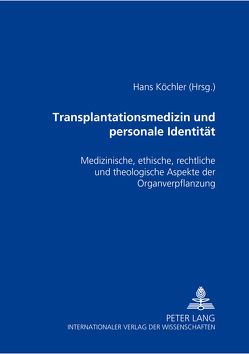 Hans Köchler (Hrsg.)

Transplantationsmedizin und personale Identität

Medizinische, ethische, rechtliche und theologische Aspekte der Organverpflanzung

PETER LANG
INTERNATIONALER VERLAG DER WISSENSCHAFTEN